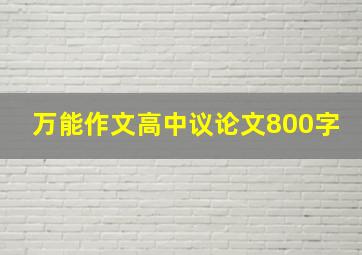 万能作文高中议论文800字